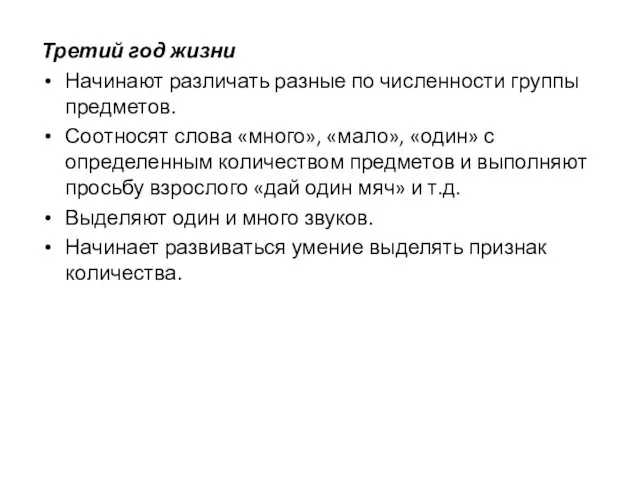 Третий год жизни

• Начинают различать разные по численности группы предметов.
• Соотносят слова «много», «мало», «один» с определенным количеством предметов и выполняют просьбу взрослого «дай один мяч» и т.д.
• Выделяют один и много звуков.
• Начинает развиваться умение выделять признак количества.